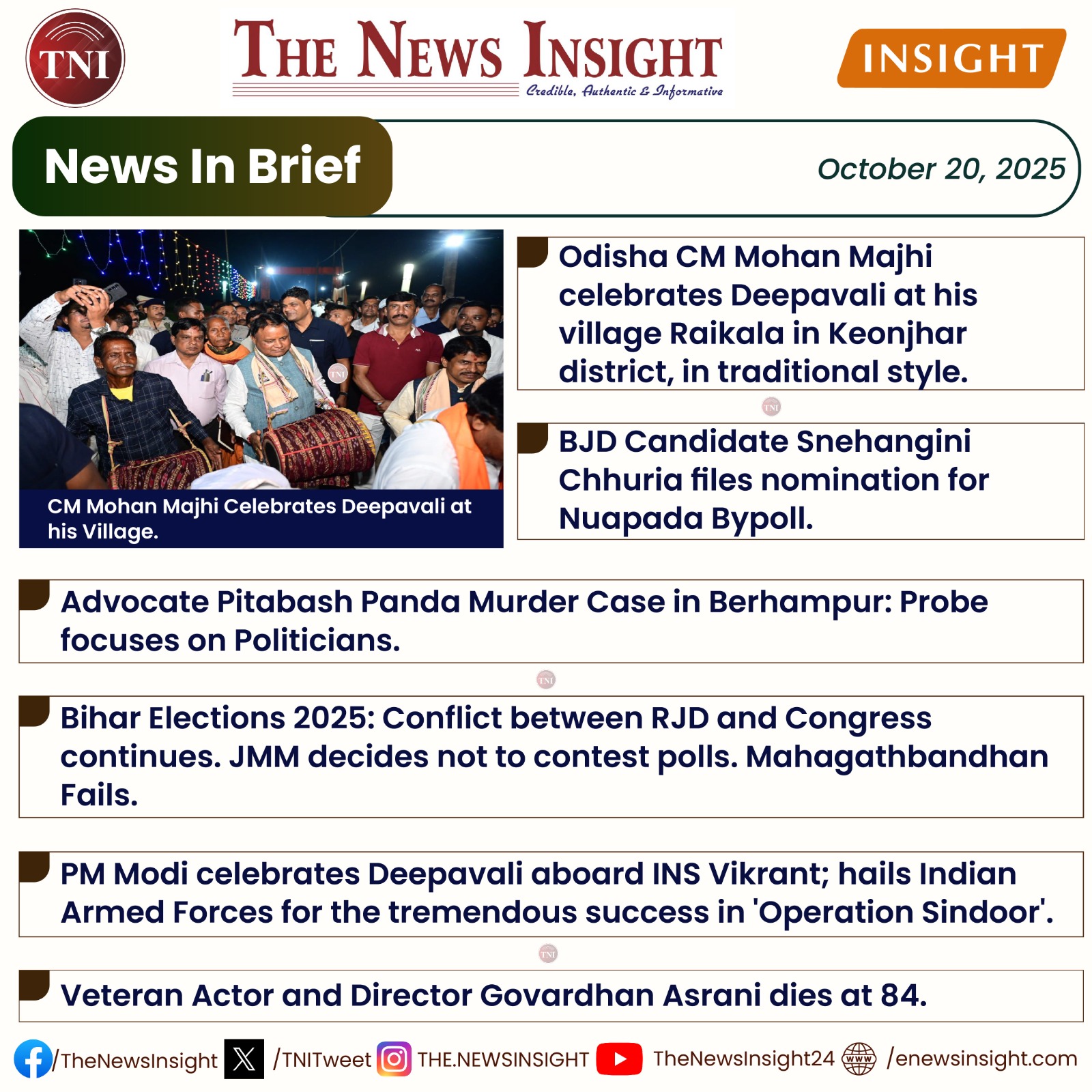 TNI

THE NEWS INSIGHT
Credible, Authentic & Informative

INSIGHT

News In Brief

October 20, 2025

CM Mohan Majhi Celebrates Deepavali at his Village.

Odisha CM Mohan Majhi celebrates Deepavali at his village Raikala in Keonjhar district, in traditional style.

BJD Candidate Snehangini Chhuria files nomination for Nuapada Bypoll.

Advocate Pitabash Panda Murder Case in Berhampur: Probe focuses on Politicians.

Bihar Elections 2025: Conflict between RJD and Congress continues. JMM decides not to contest polls. Mahagathbandhan Fails.

PM Modi celebrates Deepavali aboard INS Vikrant; hails Indian Armed Forces for the tremendous success in 'Operation Sindoor'.

Veteran Actor and Director Govardhan Asrani dies at 84.

/TheNewsInsight /TNITweet THE.NEWSINSIGHT TheNewsInsight24 /enewsinsight.com

TNI